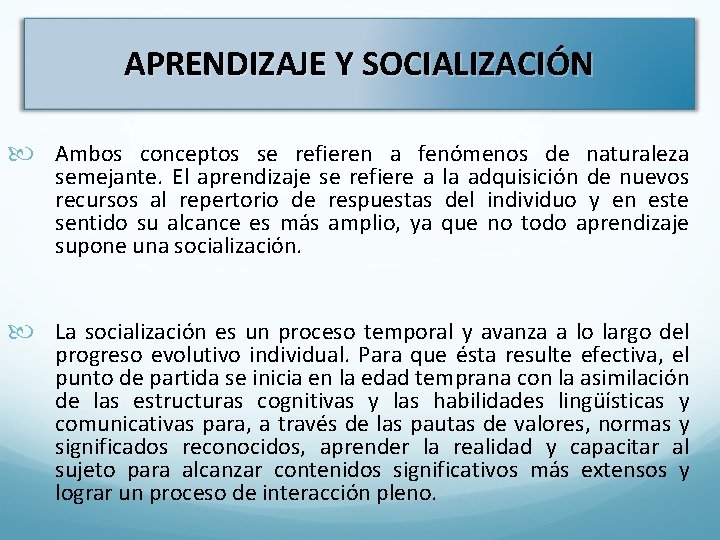 APRENDIZAJE Y SOCIALIZACIÓN

Ambos conceptos se refieren a fenómenos de naturaleza semejante. El aprendizaje se refiere a la adquisición de nuevos recursos al repertorio de respuestas del individuo y en este sentido su alcance es más amplio, ya que no todo aprendizaje supone una socialización.

La socialización es un proceso temporal y avanza a lo largo del progreso evolutivo individual. Para que ésta resulte efectiva, el punto de partida se inicia en la edad temprana con la asimilación de las estructuras cognitivas y las habilidades lingüísticas y comunicativas para, a través de las pautas de valores, normas y significados reconocidos, aprender la realidad y capacitar al sujeto para alcanzar contenidos significativos más extensos y lograr un proceso de interacción pleno.